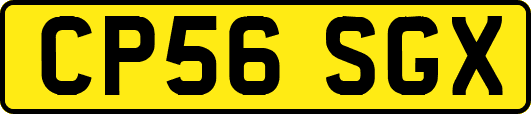 CP56 SGX